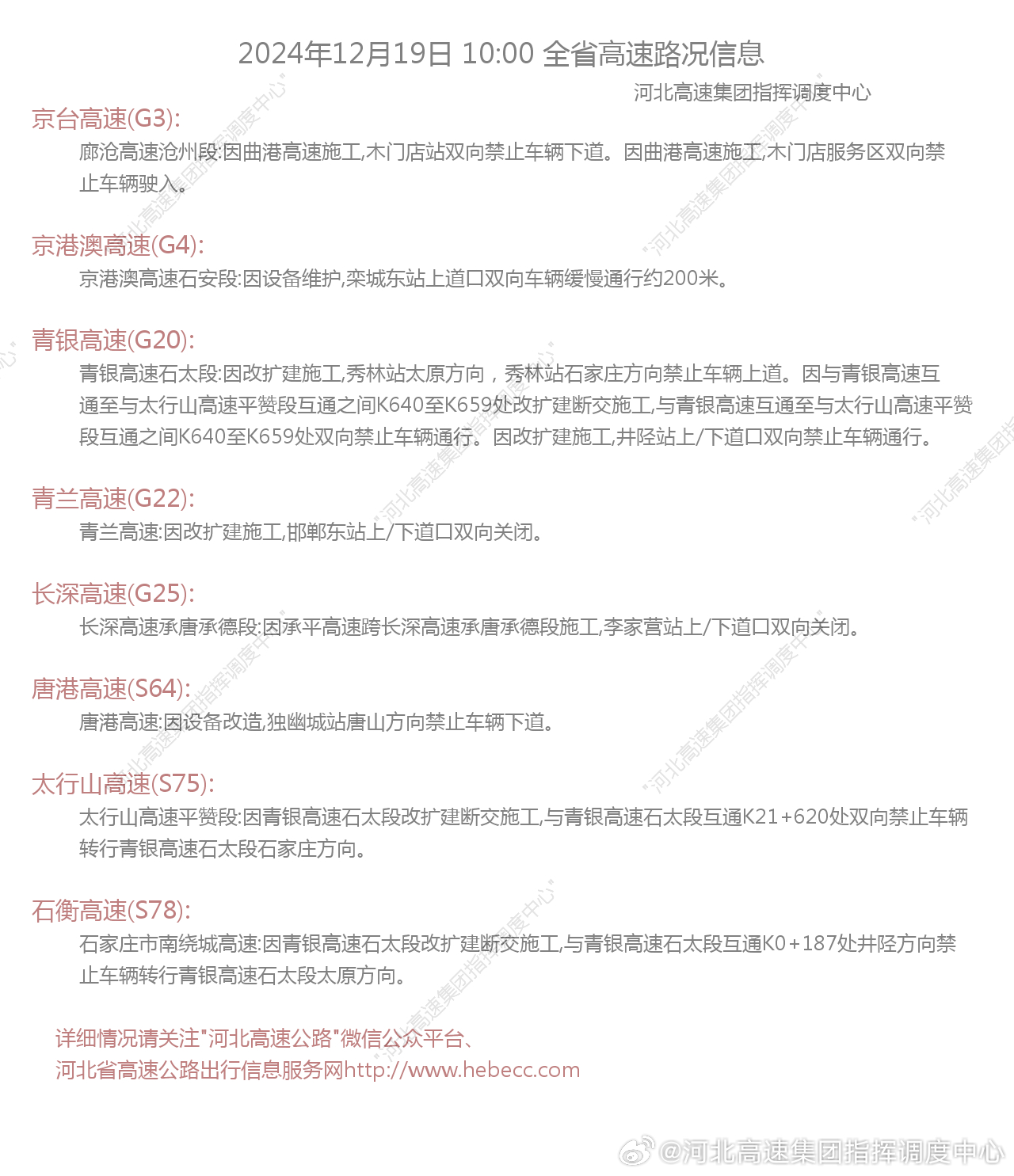 2024年12月19日 10:00 全省高速路况信息

河北高速集团指挥调度中心

京台高速(G3):

廊沧高速沧州段:因曲港高速施工,木门店站双向禁止车辆下道。因曲港高速施工,木门店服务区双向禁止车辆驶入。

京港澳高速(G4):

京港澳高速石安段:因设备维护,栾城东站上道口双向车辆缓慢通行约200米。

青银高速(G20):

青银高速石太段:因改扩建施工,秀林站太原方向，秀林站石家庄方向禁止车辆上道。因与青银高速互通至与太行山高速平赞段互通之间K640至K659处改扩建断交施工,与青银高速互通至与太行山高速平赞段互通之间K640至K659处双向禁止车辆通行。因改扩建施工,井陉站上/下道口双向禁止车辆通行。

青兰高速(G22):

青兰高速:因改扩建施工,邯郸东站上/下道口双向关闭。

长深高速(G25):

长深高速承唐承德段:因承平高速跨长深高速承唐承德段施工,李家营站上/下道口双向关闭。

唐港高速(S64):

唐港高速:因设备改造,独幽城站唐山方向禁止车辆下道。

太行山高速(S75):

太行山高速平赞段:因青银高速石太段改扩建断交施工,与青银高速石太段互通K21+620处双向禁止车辆转行青银高速石太段石家庄方向。

石衡高速(S78):

石家庄市南绕城高速:因青银高速石太段改扩建断交施工,与青银高速石太段互通K0+187处井陉方向禁止车辆转行青银高速石太段太原方向。

详细情况请关注"河北高速公路"微信公众平台、
河北省高速公路出行信息服务网http://www.hebecc.com

"河北高速集团指挥调度中心"

@河北高速集团指挥调度中心